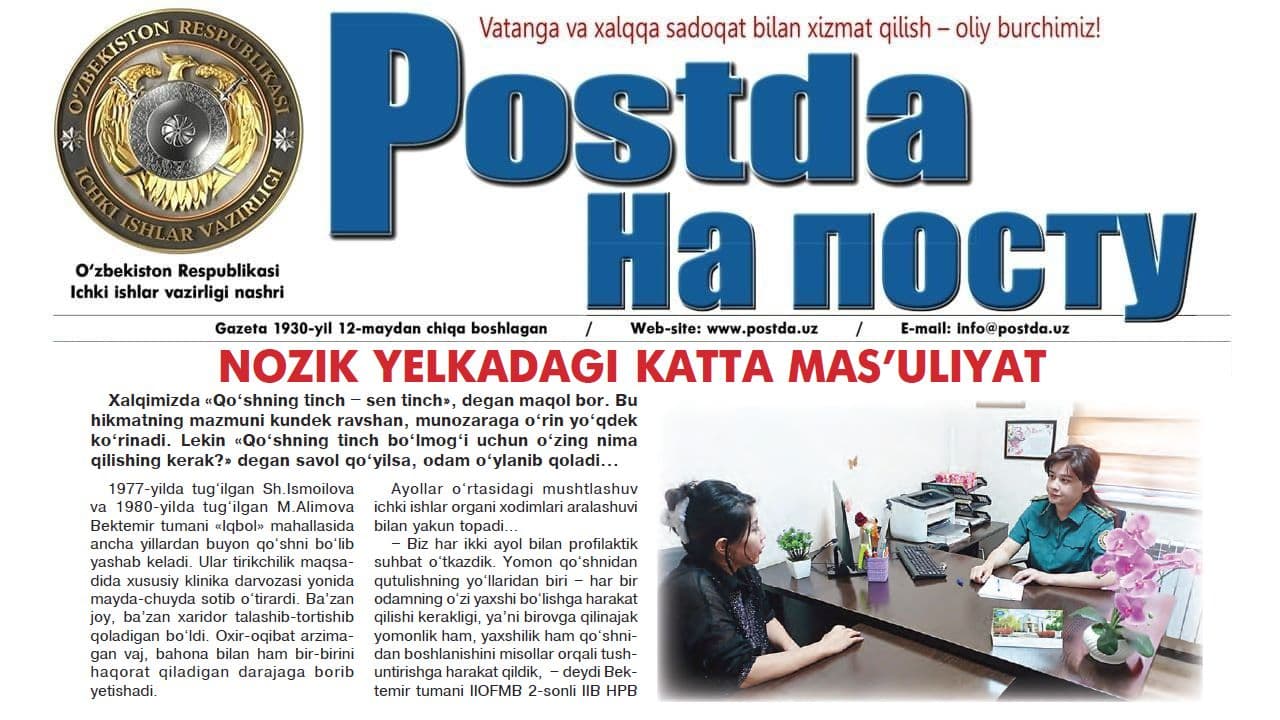 O'ZBEKISTON RESPUBLIKASI
ICHKI ISHLAR VAZIRLIGI

O'zbekiston Respublikasi
Ichki ishlar vazirligi nashri

Vatanga va xalqqa sadoqat bilan xizmat qilish – oliy burchimiz!

Postda
На посту

Gazeta 1930-yil 12-maydan chiqa boshlagan / Web-site: www.postda.uz / E-mail: info@postda.uz

NOZIK YELKADAGI KATTA MAS'ULIYAT

Xalqimizda «Qo'shning tinch – sen tinch», degan maqol bor. Bu hikmatning mazmuni kundek ravshan, munozaraga o'rin yo'qdek ko'rinadi. Lekin «Qo'shning tinch bo'lmog'i uchun o'zing nima qilishing kerak?» degan savol qo'yilsa, odam o'ylanib qoladi...

1977-yilda tug'ilgan Sh.Ismoilova va 1980-yilda tug'ilgan M.Alimova Bektemir tumani «Iqbol» mahallasida ancha yillardan buyon qo'shni bo'lib yashab keladi. Ular tirikchilik maqsadida xususiy klinika darvozasi yonida mayda-chuyda sotib o'tirardi. Ba'zan joy, ba'zan xaridor talashib-tortishib qoladigan bo'ldi. Oxir-oqibat arzimagan vaj, bahona bilan ham bir-birini haqorat qiladigan darajaga borib yetishadi.

Ayollar o'rtasidagi mushtlashuv ichki ishlar organi xodimlari aralashuvi bilan yakun topadi...

– Biz har ikki ayol bilan profilaktik suhbat o'tkazdik. Yomon qo'shnidan qutulishning yo'llaridan biri – har bir odamning o'zi yaxshi bo'lishga harakat qilishi kerakligi, ya'ni birovga qilinajak yomonlik ham, yaxshilik ham qo'shnidan boshlanishini misollar orqali tushuntirishga harakat qildik, – deydi Bektemir tumani IIOFMB 2-sonli IIB HPB